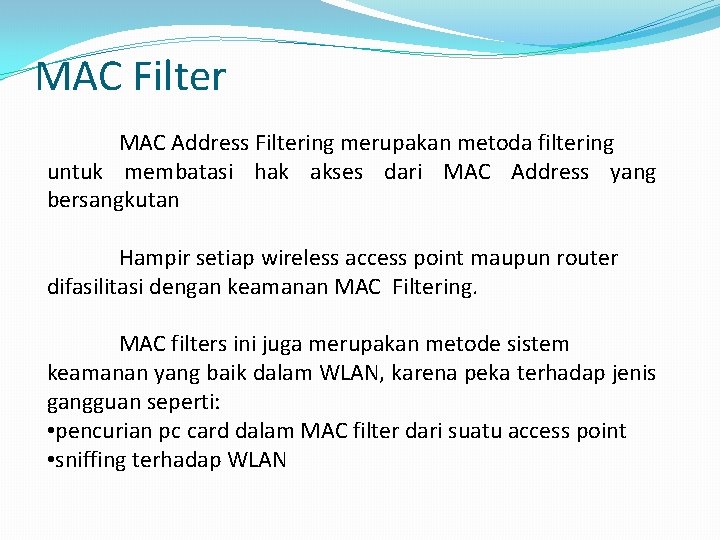 MAC Filter

MAC Address Filtering merupakan metoda filtering untuk membatasi hak akses dari MAC Address yang bersangkutan

Hampir setiap wireless access point maupun router difasilitasi dengan keamanan MAC Filtering.

MAC filters ini juga merupakan metode sistem keamanan yang baik dalam WLAN, karena peka terhadap jenis gangguan seperti:
•pencurian pc card dalam MAC filter dari suatu access point
•sniffing terhadap WLAN